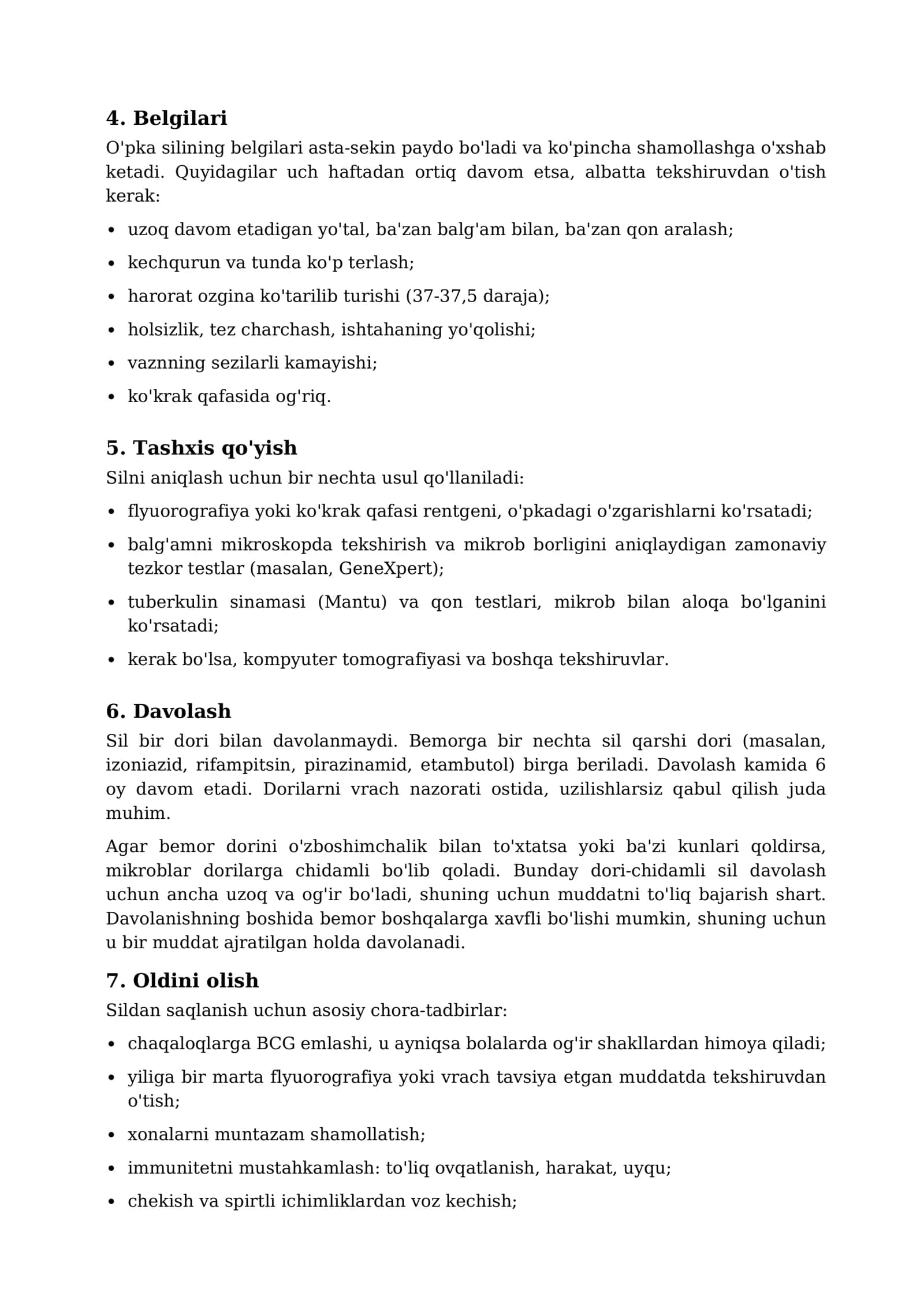 4. Belgilari

O'pka silining belgilari asta-sekin paydo bo'ladi va ko'pincha shamollashga o'xshab ketadi. Quyidagilar uch haftadan ortiq davom etsa, albatta tekshiruvdan o'tish kerak:

• uzoq davom etadigan yo'tal, ba'zan balg'am bilan, ba'zan qon aralash;
• kechqurun va tunda ko'p terlash;
• harorat ozgina ko'tarilib turishi (37-37,5 daraja);
• holsizlik, tez charchash, ishtahaning yo'qolishi;
• vaznning sezilarli kamayishi;
• ko'krak qafasida og'riq.

5. Tashxis qo'yish

Silni aniqlash uchun bir nechta usul qo'llaniladi:

• flyuorografiya yoki ko'krak qafasi rentgeni, o'pkadagi o'zgarishlarni ko'rsatadi;
• balg'amni mikroskopda tekshirish va mikrob borligini aniqlaydigan zamonaviy tezkor testlar (masalan, GeneXpert);
• tuberkulin sinamasi (Mantu) va qon testlari, mikrob bilan aloqa bo'lganini ko'rsatadi;
• kerak bo'lsa, kompyuter tomografiyasi va boshqa tekshiruvlar.

6. Davolash

Sil bir dori bilan davolanmaydi. Bemorga bir nechta sil qarshi dori (masalan, izoniazid, rifampitsin, pirazinamid, etambutol) birga beriladi. Davolash kamida 6 oy davom etadi. Dorilarni vrach nazorati ostida, uzilishlarsiz qabul qilish juda muhim.

Agar bemor dorini o'zboshimchalik bilan to'xtatsa yoki ba'zi kunlari qoldirsa, mikroblar dorilarga chidamli bo'lib qoladi. Bunday dori-chidamli sil davolash uchun ancha uzoq va og'ir bo'ladi, shuning uchun muddatni to'liq bajarish shart. Davolanishning boshida bemor boshqalarga xavfli bo'lishi mumkin, shuning uchun u bir muddat ajratilgan holda davolanadi.

7. Oldini olish

Sildan saqlanish uchun asosiy chora-tadbirlar:

• chaqaloqlarga BCG emlashi, u ayniqsa bolalarda og'ir shakllardan himoya qiladi;
• yiliga bir marta flyuorografiya yoki vrach tavsiya etgan muddatda tekshiruvdan o'tish;
• xonalarni muntazam shamollatish;
• immunitetni mustahkamlash: to'liq ovqatlanish, harakat, uyqu;
• chekish va spirtli ichimliklardan voz kechish;